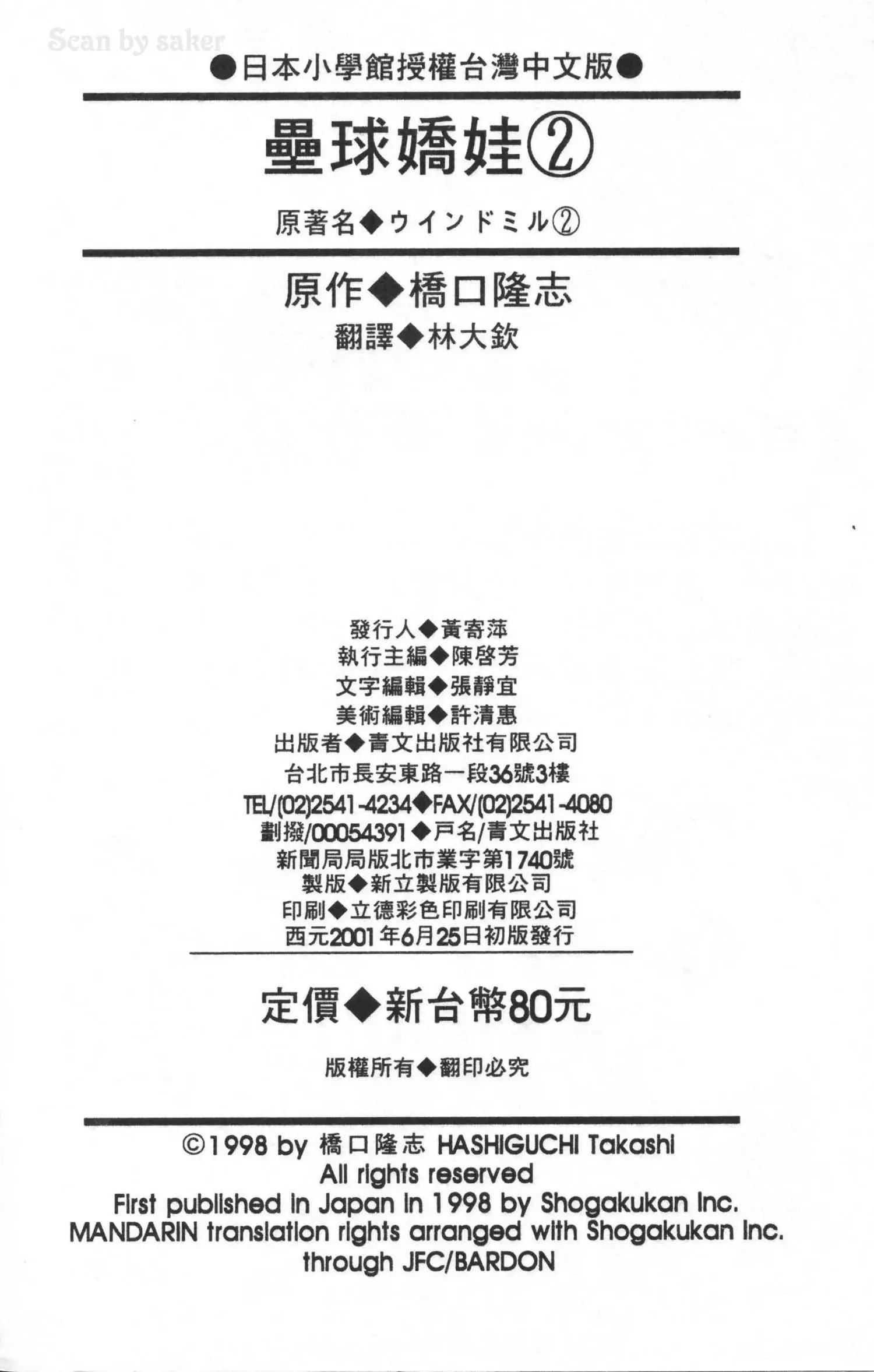 ●日本小學館授權台灣中文版●

壘球嬌娃②

原著名◆ウインドミル②

原作◆橋口隆志

翻譯◆林大欽

發行人◆黃寄萍
執行主編◆陳啓芳
文字編輯◆張靜宜
美術編輯◆許清惠
出版者◆青文出版社有限公司
台北市長安東路一段36號3樓
TEL/(02)2541-4234◆FAX/(02)2541-4080
劃撥/00054391◆戶名/青文出版社
新聞局局版北市業字第1740號
製版◆新立製版有限公司
印刷◆立德彩色印刷有限公司
西元2001年6月25日初版發行

定價◆新台幣80元

版權所有◆翻印必究

©1998 by 橋口隆志 HASHIGUCHI Takashi
All rights reserved
First published in Japan in 1998 by Shogakukan Inc.
MANDARIN translation rights arranged with Shogakukan Inc.
through JFC/BARDON

Scan by saker